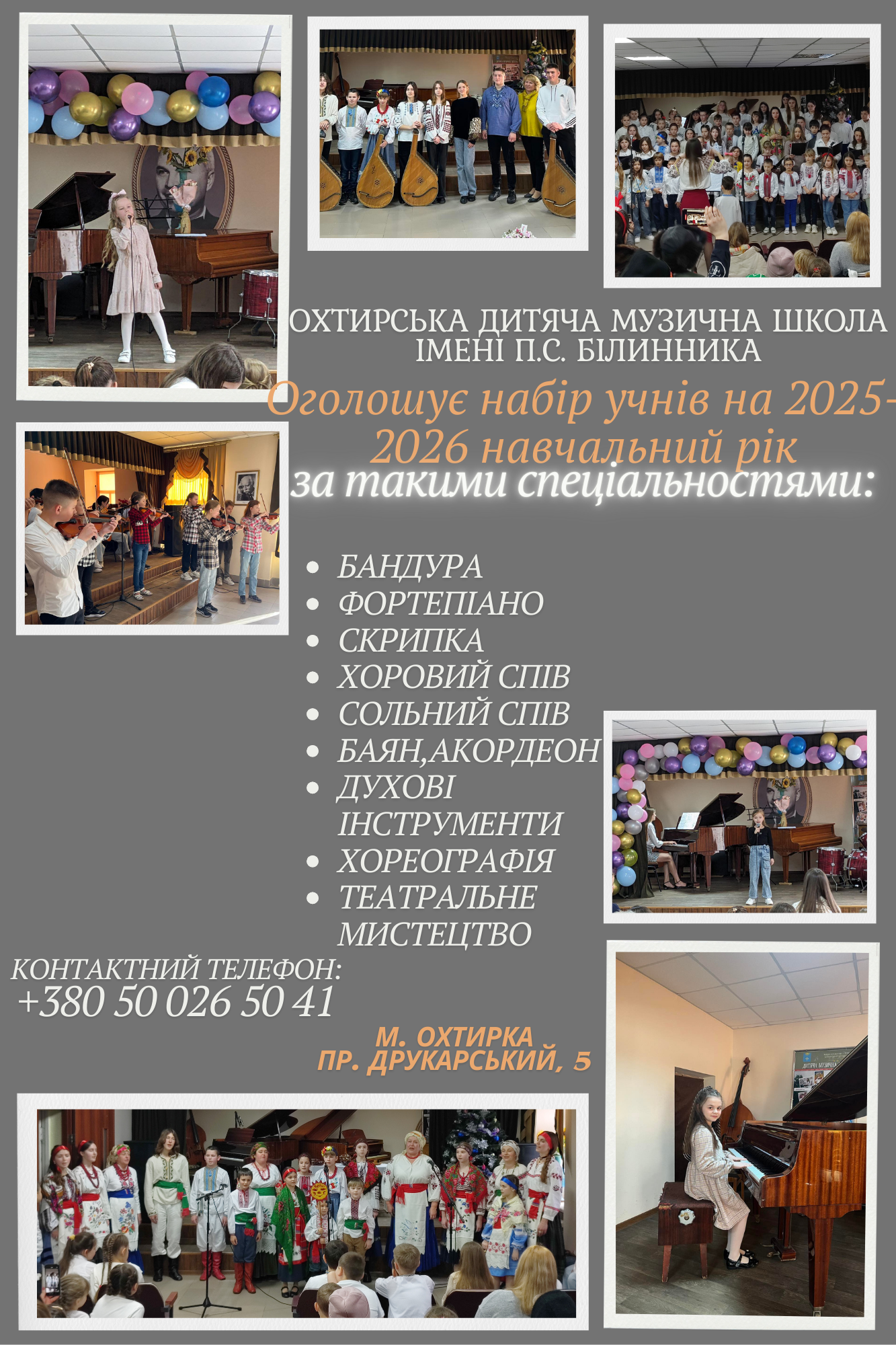 ОХТИРСЬКА ДИТЯЧА МУЗИЧНА ШКОЛА
ІМЕНІ П.С. БІЛИННИКА

Оголошує набір учнів на 2025-2026 навчальний рік
за такими спеціальностями:

• БАНДУРА
• ФОРТЕПІАНО
• СКРИПКА
• ХОРОВИЙ СПІВ
• СОЛЬНИЙ СПІВ
• БАЯН,АКОРДЕОН
• ДУХОВІ ІНСТРУМЕНТИ
• ХОРЕОГРАФІЯ
• ТЕАТРАЛЬНЕ МИСТЕЦТВО

КОНТАКТНИЙ ТЕЛЕФОН:
+380 50 026 50 41

М. ОХТИРКА
ПР. ДРУКАРСЬКИЙ, 5